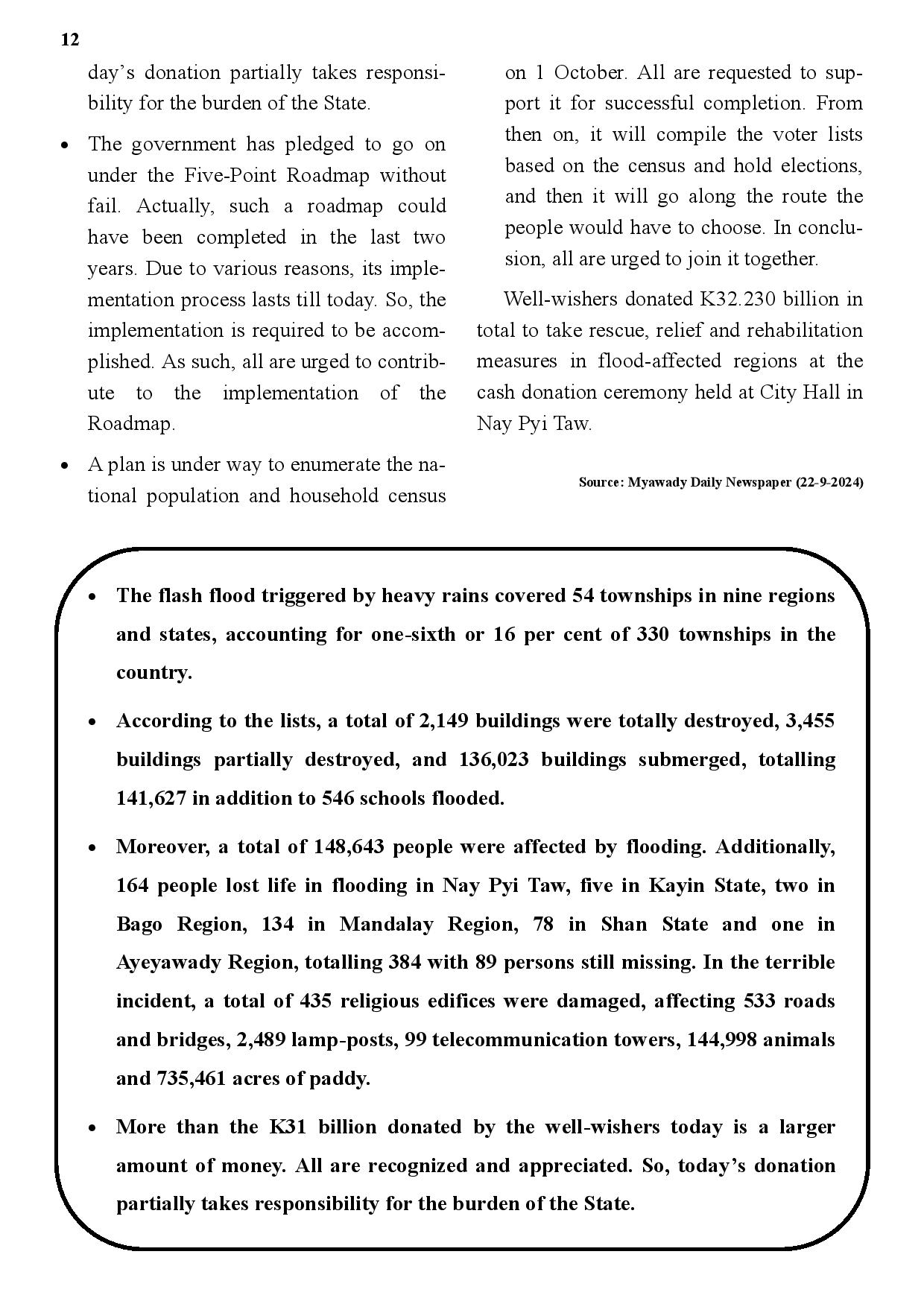 12

day's donation partially takes responsibility for the burden of the State.

• The government has pledged to go on under the Five-Point Roadmap without fail. Actually, such a roadmap could have been completed in the last two years. Due to various reasons, its implementation process lasts till today. So, the implementation is required to be accomplished. As such, all are urged to contribute to the implementation of the Roadmap.

• A plan is under way to enumerate the national population and household census on 1 October. All are requested to support it for successful completion. From then on, it will compile the voter lists based on the census and hold elections, and then it will go along the route the people would have to choose. In conclusion, all are urged to join it together.

Well-wishers donated K32.230 billion in total to take rescue, relief and rehabilitation measures in flood-affected regions at the cash donation ceremony held at City Hall in Nay Pyi Taw.

Source: Myawady Daily Newspaper (22-9-2024)

• The flash flood triggered by heavy rains covered 54 townships in nine regions and states, accounting for one-sixth or 16 per cent of 330 townships in the country.

• According to the lists, a total of 2,149 buildings were totally destroyed, 3,455 buildings partially destroyed, and 136,023 buildings submerged, totalling 141,627 in addition to 546 schools flooded.

• Moreover, a total of 148,643 people were affected by flooding. Additionally, 164 people lost life in flooding in Nay Pyi Taw, five in Kayin State, two in Bago Region, 134 in Mandalay Region, 78 in Shan State and one in Ayeyawady Region, totalling 384 with 89 persons still missing. In the terrible incident, a total of 435 religious edifices were damaged, affecting 533 roads and bridges, 2,489 lamp-posts, 99 telecommunication towers, 144,998 animals and 735,461 acres of paddy.

• More than the K31 billion donated by the well-wishers today is a larger amount of money. All are recognized and appreciated. So, today's donation partially takes responsibility for the burden of the State.